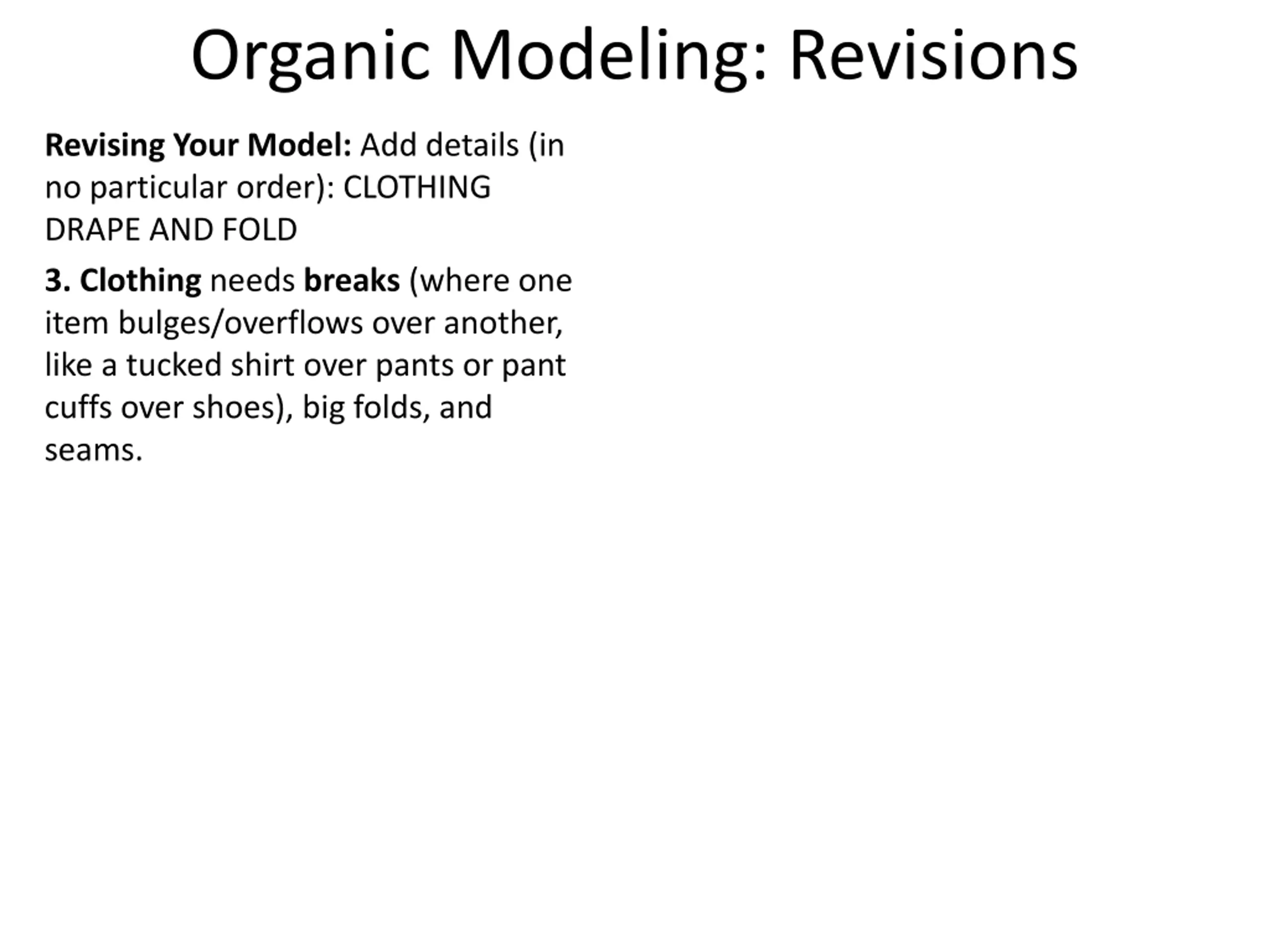 Organic Modeling: Revisions

Revising Your Model: Add details (in no particular order): CLOTHING DRAPE AND FOLD

3. Clothing needs breaks (where one item bulges/overflows over another, like a tucked shirt over pants or pant cuffs over shoes), big folds, and seams.